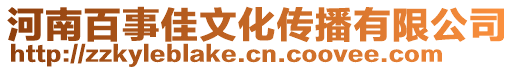 河南百事佳文化传播有限公司
http://zzkyleblake.cn.coovee.com